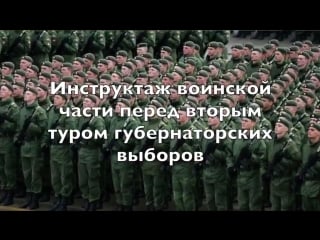 Инструктаж воинской части перед вторым туром губернаторских выборов